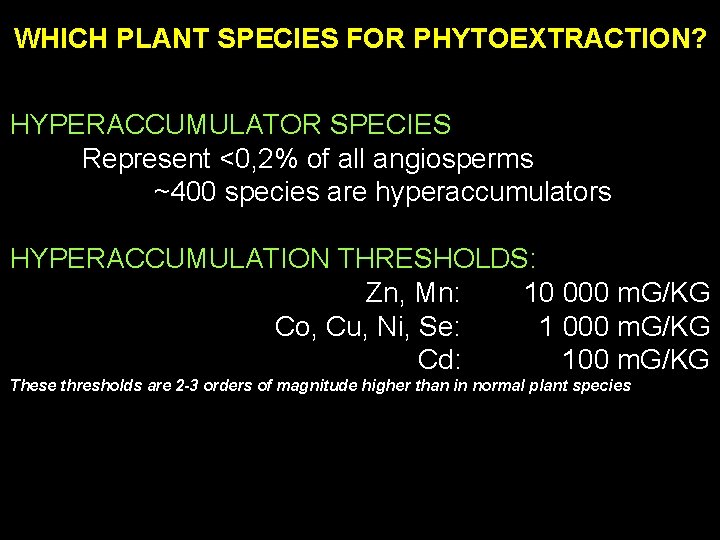 WHICH PLANT SPECIES FOR PHYTOEXTRACTION?

HYPERACCUMULATOR SPECIES

Represent <0,2% of all angiosperms

~400 species are hyperaccumulators

HYPERACCUMULATION THRESHOLDS:

Zn, Mn: 10 000 mG/KG

Co, Cu, Ni, Se: 1 000 mG/KG

Cd: 100 mG/KG

These thresholds are 2-3 orders of magnitude higher than in normal plant species